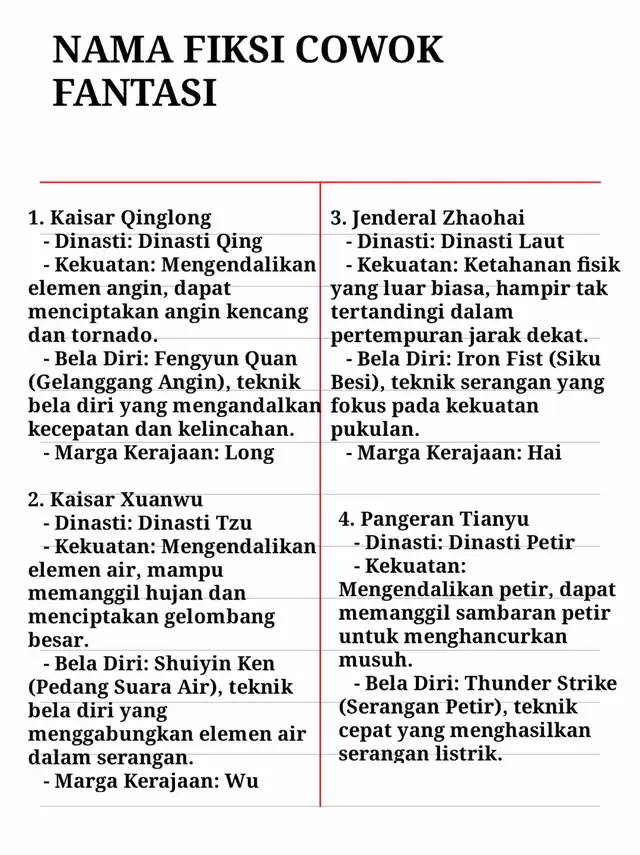 NAMA FIKSI COWOK FANTASI

1. Kaisar Qinglong
- Dinasti: Dinasti Qing
- Kekuatan: Mengendalikan elemen angin, dapat menciptakan angin kencang dan tornado.
- Bela Diri: Fengyun Quan (Gelanggang Angin), teknik bela diri yang mengandalkan kecepatan dan kelincahan.
- Marga Kerajaan: Long

2. Kaisar Xuanwu
- Dinasti: Dinasti Tzu
- Kekuatan: Mengendalikan elemen air, mampu memanggil hujan dan menciptakan gelombang besar.
- Bela Diri: Shuiyin Ken (Pedang Suara Air), teknik bela diri yang menggabungkan elemen air dalam serangan.
- Marga Kerajaan: Wu

3. Jenderal Zhaohai
- Dinasti: Dinasti Laut
- Kekuatan: Ketahanan fisik yang luar biasa, hampir tak tertandingi dalam pertempuran jarak dekat.
- Bela Diri: Iron Fist (Siku Besi), teknik serangan yang fokus pada kekuatan pukulan.
- Marga Kerajaan: Hai

4. Pangeran Tianyu
- Dinasti: Dinasti Petir
- Kekuatan: Mengendalikan petir, dapat memanggil sambaran petir untuk menghancurkan musuh.
- Bela Diri: Thunder Strike (Serangan Petir), teknik cepat yang menghasilkan serangan listrik.